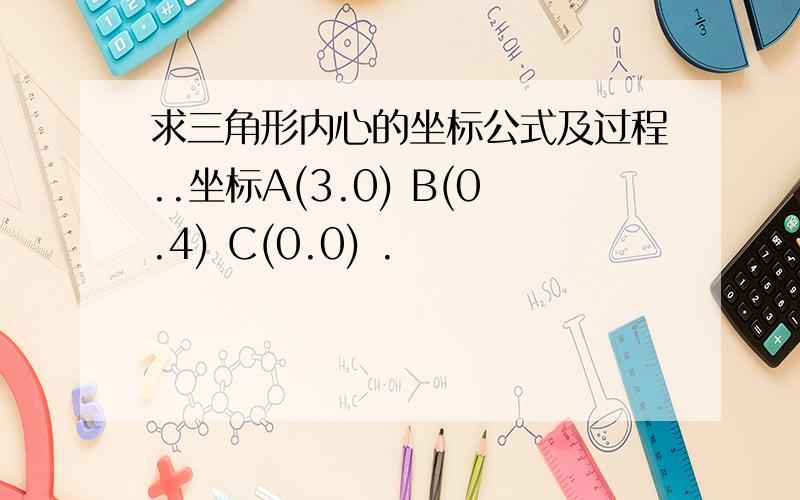 求三角形内心的坐标公式及过程..坐标A(3.0) B(0.4) C(0.0) .